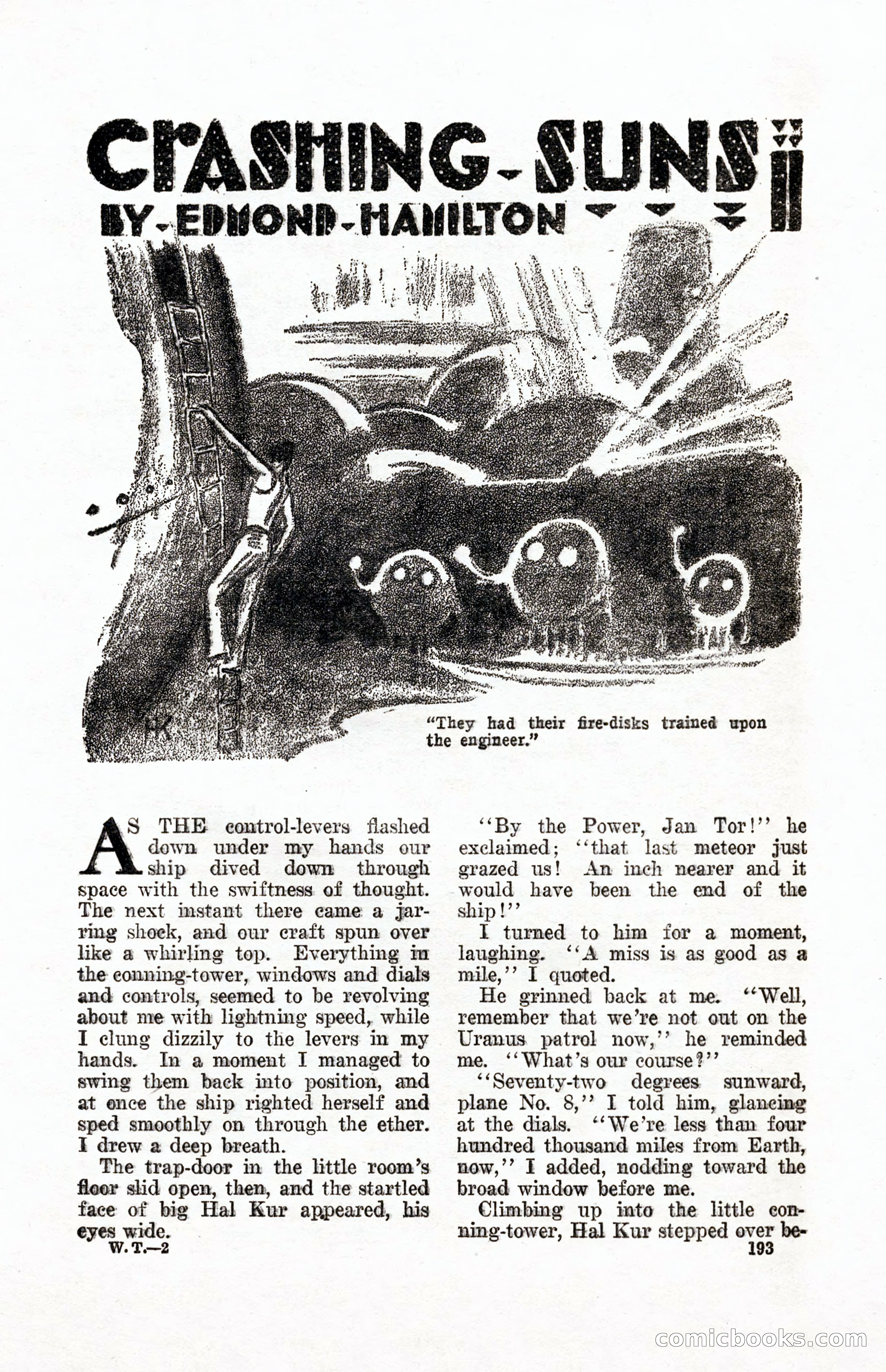 CRASHING-SUNS

BY-EDMOND-HAMILTON

HK

"They had their fire-disks trained upon the engineer."

AS THE control-levers flashed down under my hands our ship dived down through space with the swiftness of thought. The next instant there came a jarring shock, and our craft spun over like a whirling top. Everything in the conning-tower, windows and dials and controls, seemed to be revolving about me with lightning speed, while I clung dizzily to the levers in my hands. In a moment I managed to swing them back into position, and at once the ship righted herself and sped smoothly on through the ether. I drew a deep breath.

The trap-door in the little room's floor slid open, then, and the startled face of big Hal Kur appeared, his eyes wide.

"By the Power, Jan Tor!" he exclaimed; "that last meteor just grazed us! An inch nearer and it would have been the end of the ship!"

I turned to him for a moment, laughing. "A miss is as good as a mile," I quoted.

He grinned back at me. "Well, remember that we're not out on the Uranus patrol now," he reminded me. "What's our course?"

"Seventy-two degrees sunward, plane No. 8," I told him, glancing at the dials. "We're less than four hundred thousand miles from Earth, now," I added, nodding toward the broad window before me.

Climbing up into the little conning-tower, Hal Kur stepped over be-

W. T.—2

193

comicbooks.com